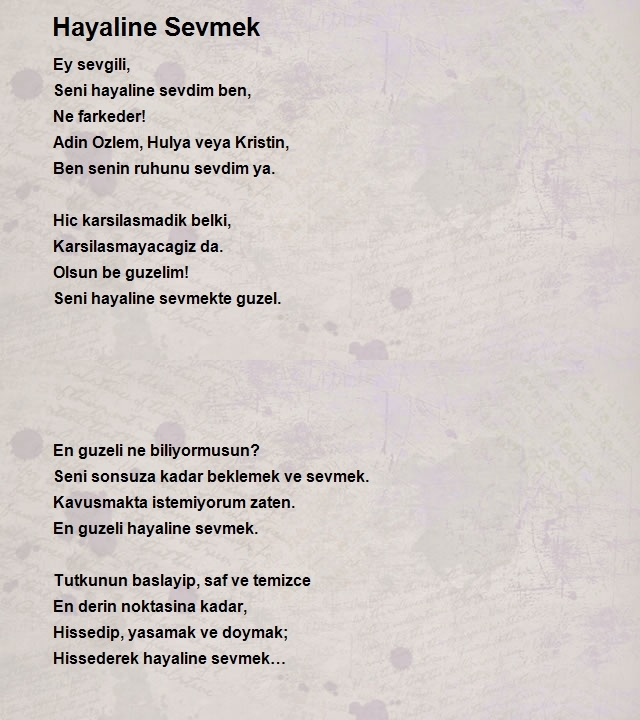 Hayaline Sevmek

Ey sevgili,
Seni hayaline sevdim ben,
Ne farkeder!
Adin Ozlem, Hulya veya Kristin,
Ben senin ruhunu sevdim ya.

Hic karsilasmadik belki,
Karsilasmayacagiz da.
Olsun be guzelim!
Seni hayaline sevmekte guzel.

En guzeli ne biliyormusun?
Seni sonsuza kadar beklemek ve sevmek.
Kavusmakta istemiyorum zaten.
En guzeli hayaline sevmek.

Tutkunun baslayip, saf ve temizce
En derin noktasina kadar,
Hissedip, yasamak ve doymak;
Hissederek hayaline sevmek…